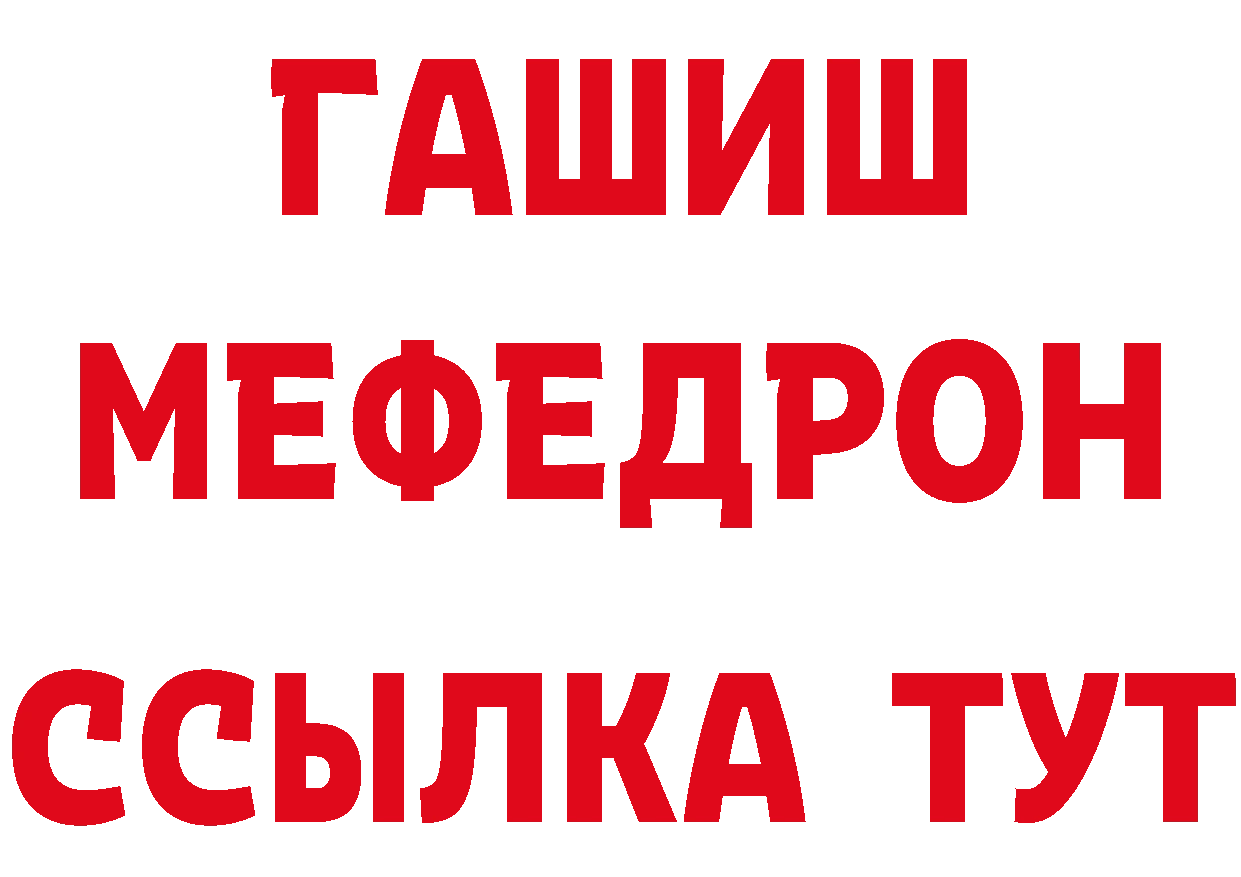 ГАШИШ
МЕФЕДРОН
ССЫЛКА ТУТ